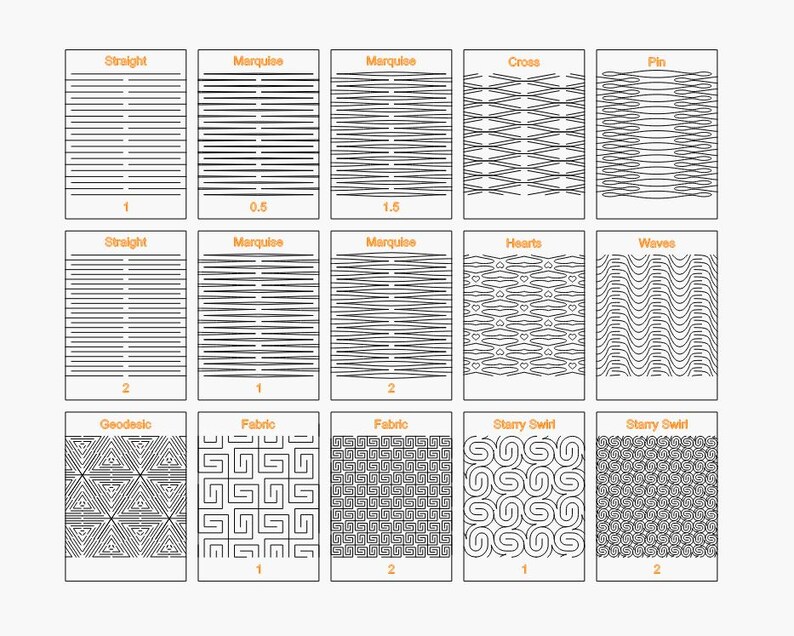 Straight

1

Marquise

0.5

Marquise

1.5

Cross

Pin

Straight

2

Marquise

1

Marquise

2

Hearts

Waves

Geodesic

Fabric

1

Fabric

2

Starry Swirl

1

Starry Swirl

2